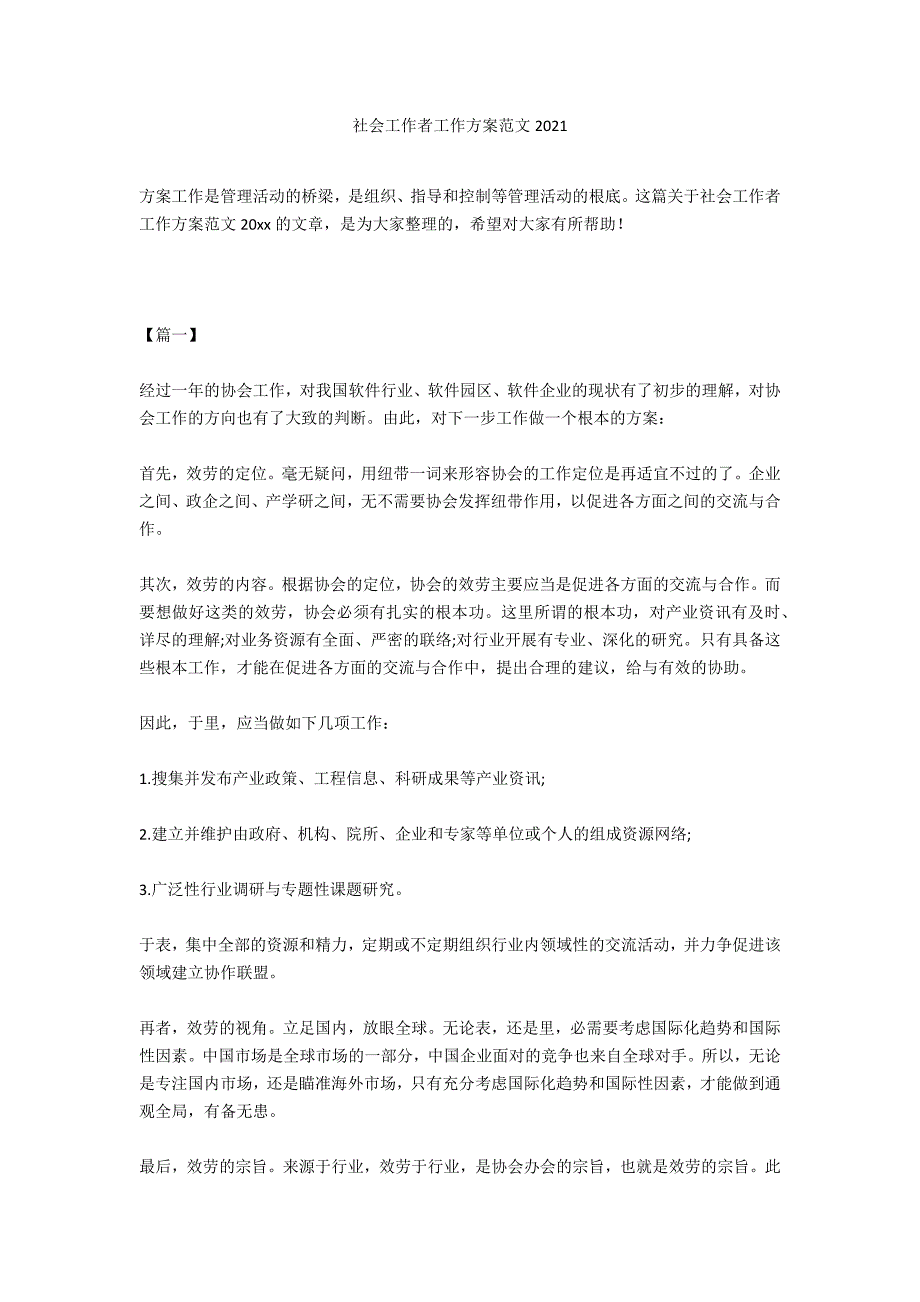 社会工作者工作方案范文 2021

方案工作是管理活动的桥梁，是组织、指导和控制等管理活动的根底。这篇关于社会工作者工作方案范文 20xx 的文章，是为大家整理的，希望对大家有所帮助！

【篇一】

经过一年的协会工作，对我国软件行业、软件园区、软件企业的现状有了初步的理解，对协会工作的方向也有了大致的判断。由此，对下一步工作做一个根本的方案：

首先，效劳的定位。毫无疑问，用纽带一词来形容协会的工作定位是再适宜不过的了。企业之间、政企之间、产学研之间，无不需要协会发挥纽带作用，以促进各方面之间的交流与合作。

其次，效劳的内容。根据协会的定位，协会的效劳主要应当是促进各方面的交流与合作。而要想做好这类的效劳，协会必须有扎实的根本功。这里所谓的根本功，对产业资讯有及时、详尽的理解;对业务资源有全面、严密的联络;对行业开展有专业、深化的研究。只有具备这些根本工作，才能在促进各方面的交流与合作中，提出合理的建议，给与有效的协助。

因此，于里，应当做如下几项工作：

1.搜集并发布产业政策、工程信息、科研成果等产业资讯;

2.建立并维护由政府、机构、院所、企业和专家等单位或个人的组成资源网络;

3.广泛性行业调研与专题性课题研究。

于表，集中全部的资源和精力，定期或不定期组织行业内领域性的交流活动，并力争促进该领域建立协作联盟。

再者，效劳的视角。立足国内，放眼全球。无论表，还是里，必需要考虑国际化趋势和国际性因素。中国市场是全球市场的一部分，中国企业面对的竞争也来自全球对手。所以，无论是专注国内市场，还是瞄准海外市场，只有充分考虑国际化趋势和国际性因素，才能做到通观全局，有备无患。

最后，效劳的宗旨。来源于行业，效劳于行业，是协会办会的宗旨，也就是效劳的宗旨。此